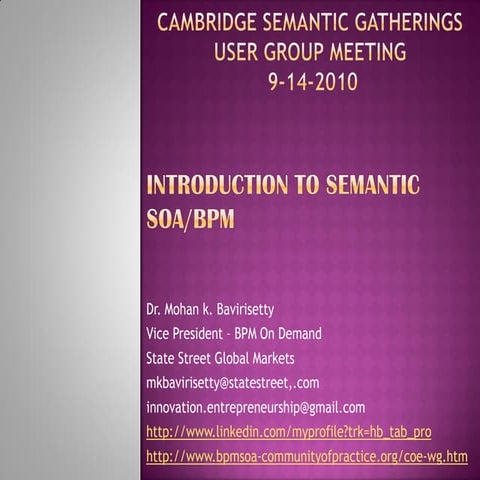 CAMBRIDGE SEMANTIC GATHERINGS
USER GROUP MEETING
9-14-2010

INTRODUCTION TO SEMANTIC SOA/BPM

Dr. Mohan k. Bavirisetty
Vice President - BPM On Demand
State Street Global Markets
mkbavirisetty@statestreet,.com
innovation.entrepreneurship@gmail.com
http://www.linkedin.com/myprofile?trk=hb_tab_pro
http://www.bpmsoa-communityofpractice.org/coe-wg.htm